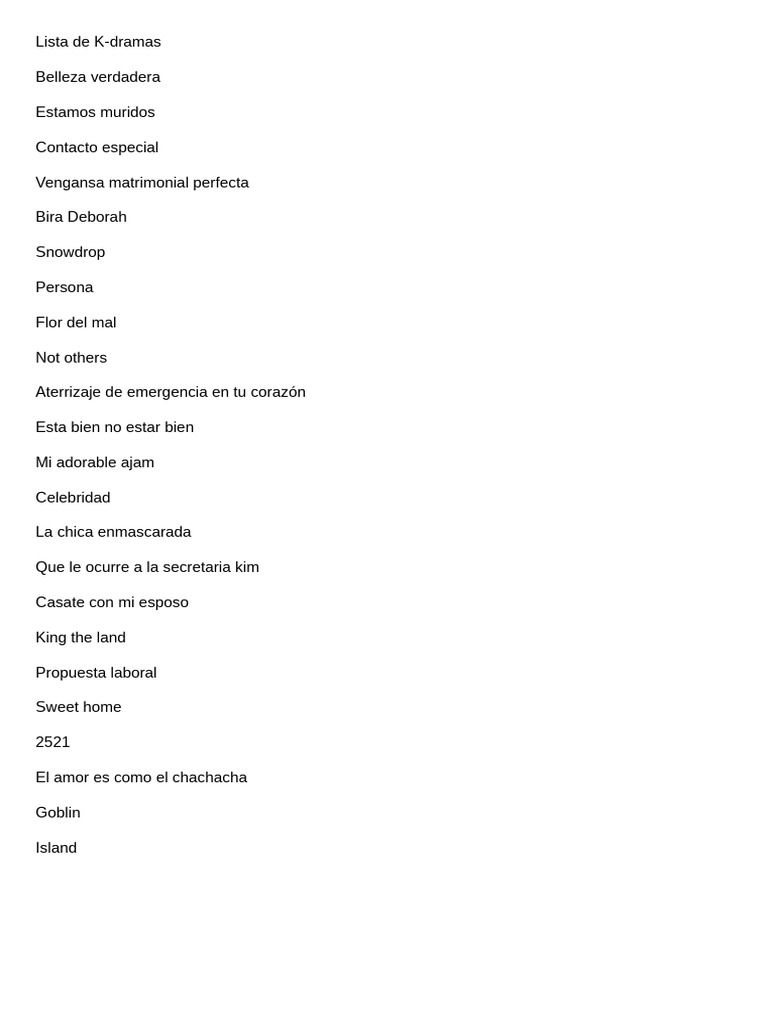 Lista de K-dramas

Belleza verdadera

Estamos muridos

Contacto especial

Vengansa matrimonial perfecta

Bira Deborah

Snowdrop

Persona

Flor del mal

Not others

Aterrizaje de emergencia en tu corazón

Esta bien no estar bien

Mi adorable ajam

Celebridad

La chica enmascarada

Que le ocurre a la secretaria kim

Casate con mi esposo

King the land

Propuesta laboral

Sweet home

2521

El amor es como el chachacha

Goblin

Island